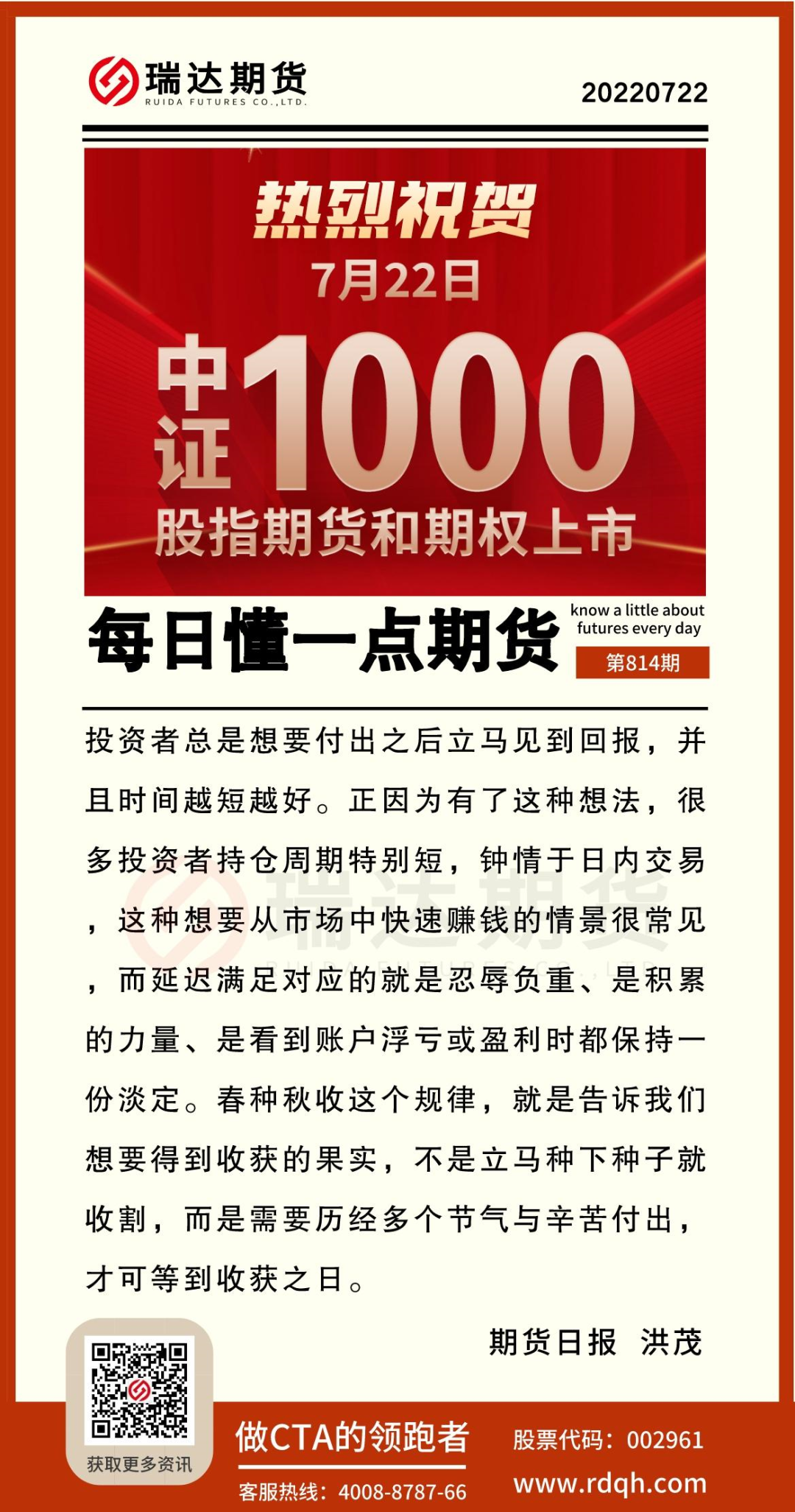 瑞达期货
RUIDA FUTURES CO.,LTD.

20220722

热烈祝贺
7月22日
中证1000
股指期货和期权上市

每日懂一点期货

know a little about futures every day

第814期

投资者总是想要付出之后立马见到回报，并且时间越短越好。正因为有了这种想法，很多投资者持仓周期特别短，钟情于日内交易，这种想要从市场中快速赚钱的情景很常见，而延迟满足对应的就是忍辱负重、是积累的力量、是看到账户浮亏或盈利时都保持一份淡定。春种秋收这个规律，就是告诉我们想要得到收获的果实，不是立马种下种子就收割，而是需要历经多个节气与辛苦付出，才可等到收获之日。

期货日报 洪茂

获取更多资讯

做CTA的领跑者

客服热线：4008-8787-66

股票代码：002961

www.rdqh.com

瑞达期货
RUIDA FUTURES CO.,LTD.